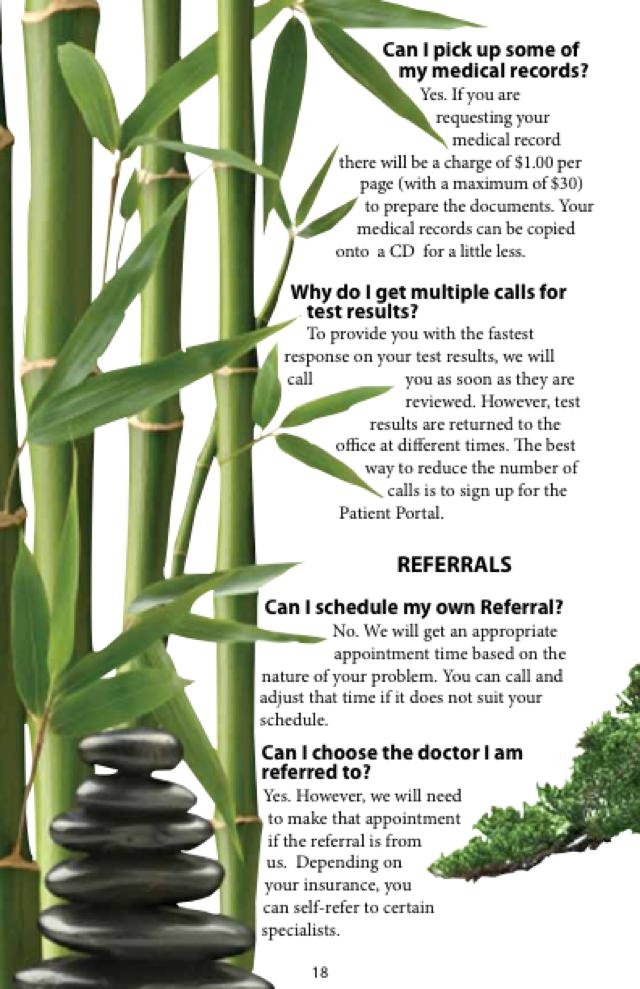 Can I pick up some of my medical records?

Yes. If you are requesting your medical record there will be a charge of $1.00 per page (with a maximum of $30) to prepare the documents. Your medical records can be copied onto a CD for a little less.

Why do I get multiple calls for test results?

To provide you with the fastest response on your test results, we will call you as soon as they are reviewed. However, test results are returned to the office at different times. The best way to reduce the number of calls is to sign up for the Patient Portal.

REFERRALS

Can I schedule my own Referral?

No. We will get an appropriate appointment time based on the nature of your problem. You can call and adjust that time if it does not suit your schedule.

Can I choose the doctor I am referred to?

Yes. However, we will need to make that appointment if the referral is from us. Depending on your insurance, you can self-refer to certain specialists.

18